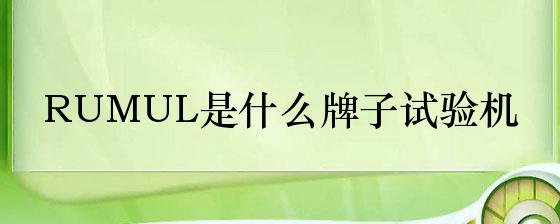 RUMUL是什么牌子试验机